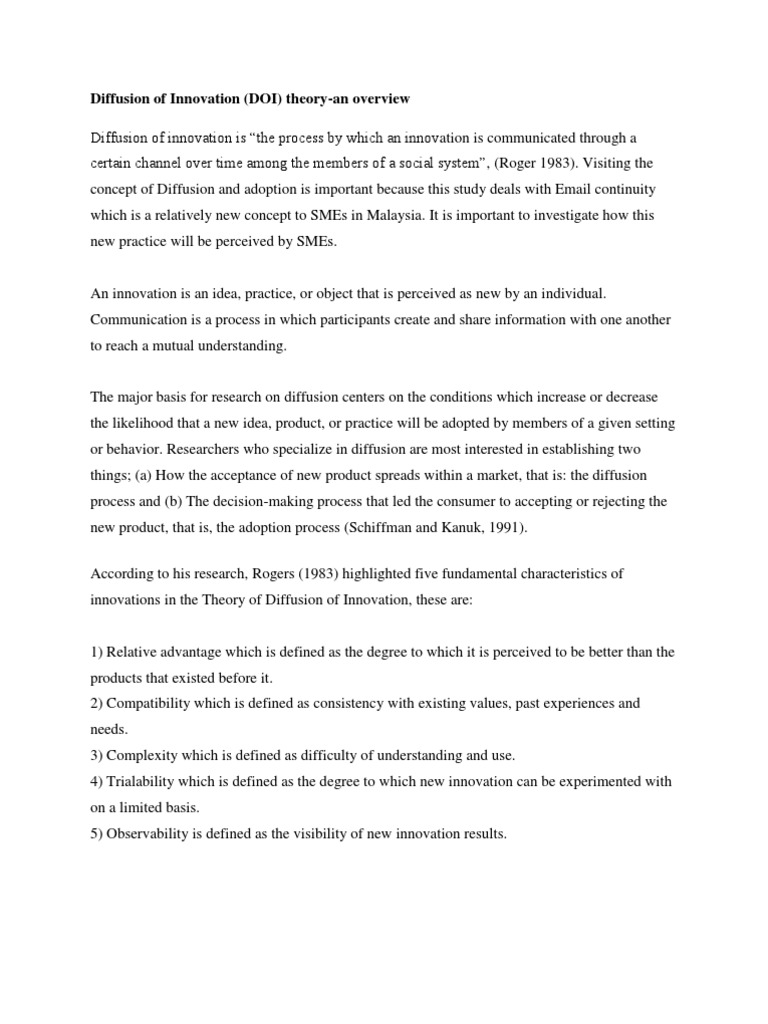 Diffusion of Innovation (DOI) theory-an overview

Diffusion of innovation is "the process by which an innovation is communicated through a certain channel over time among the members of a social system", (Roger 1983). Visiting the concept of Diffusion and adoption is important because this study deals with Email continuity which is a relatively new concept to SMEs in Malaysia. It is important to investigate how this new practice will be perceived by SMEs.

An innovation is an idea, practice, or object that is perceived as new by an individual. Communication is a process in which participants create and share information with one another to reach a mutual understanding.

The major basis for research on diffusion centers on the conditions which increase or decrease the likelihood that a new idea, product, or practice will be adopted by members of a given setting or behavior. Researchers who specialize in diffusion are most interested in establishing two things; (a) How the acceptance of new product spreads within a market, that is: the diffusion process and (b) The decision-making process that led the consumer to accepting or rejecting the new product, that is, the adoption process (Schiffman and Kanuk, 1991).

According to his research, Rogers (1983) highlighted five fundamental characteristics of innovations in the Theory of Diffusion of Innovation, these are:

1) Relative advantage which is defined as the degree to which it is perceived to be better than the products that existed before it.
2) Compatibility which is defined as consistency with existing values, past experiences and needs.
3) Complexity which is defined as difficulty of understanding and use.
4) Trialability which is defined as the degree to which new innovation can be experimented with on a limited basis.
5) Observability is defined as the visibility of new innovation results.